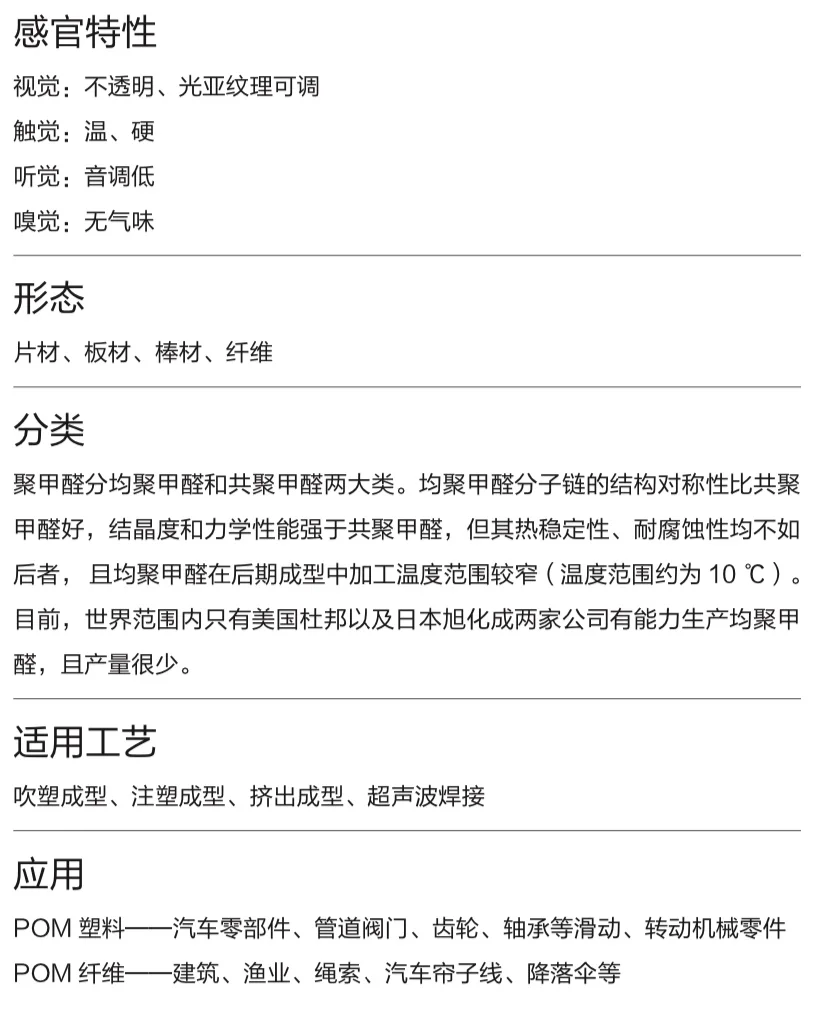 感官特性

视觉：不透明、光亚纹理可调

触觉：温、硬

听觉：音调低

嗅觉：无气味

形态

片材、板材、棒材、纤维

分类

聚甲醛分均聚甲醛和共聚甲醛两大类。均聚甲醛分子链的结构对称性比共聚甲醛好，结晶度和力学性能强于共聚甲醛，但其热稳定性、耐腐蚀性均不如后者，且均聚甲醛在后期成型中加工温度范围较窄（温度范围约为 10 ℃）。目前，世界范围内只有美国杜邦以及日本旭化成两家公司有能力生产均聚甲醛，且产量很少。

适用工艺

吹塑成型、注塑成型、挤出成型、超声波焊接

应用

POM 塑料——汽车零部件、管道阀门、齿轮、轴承等滑动、转动机械零件

POM 纤维——建筑、渔业、绳索、汽车帘子线、降落伞等